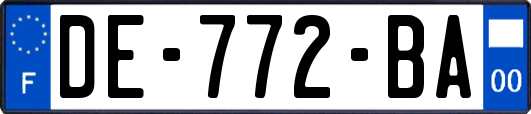 F
DE-772-BA
00